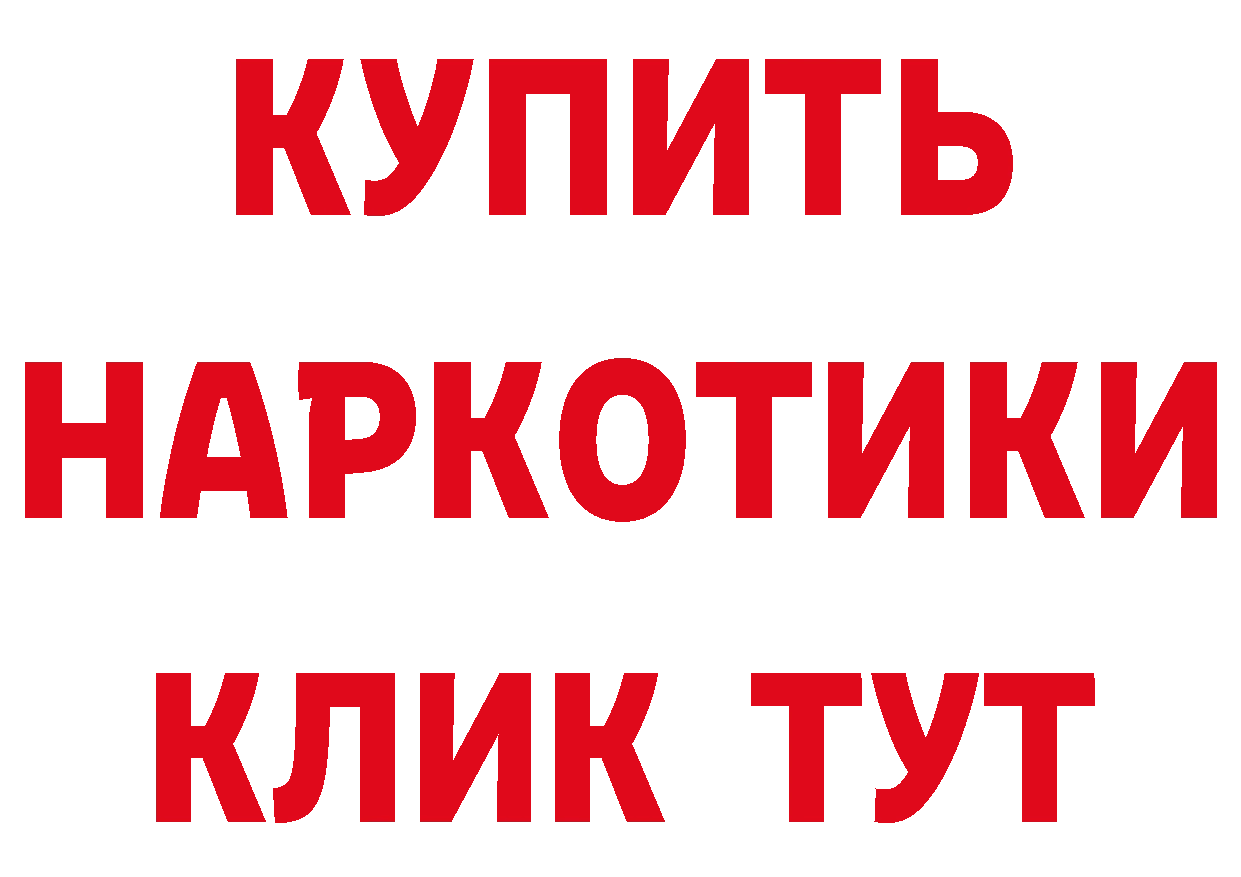 КУПИТЬ НАРКОТИКИ КЛИК ТУТ